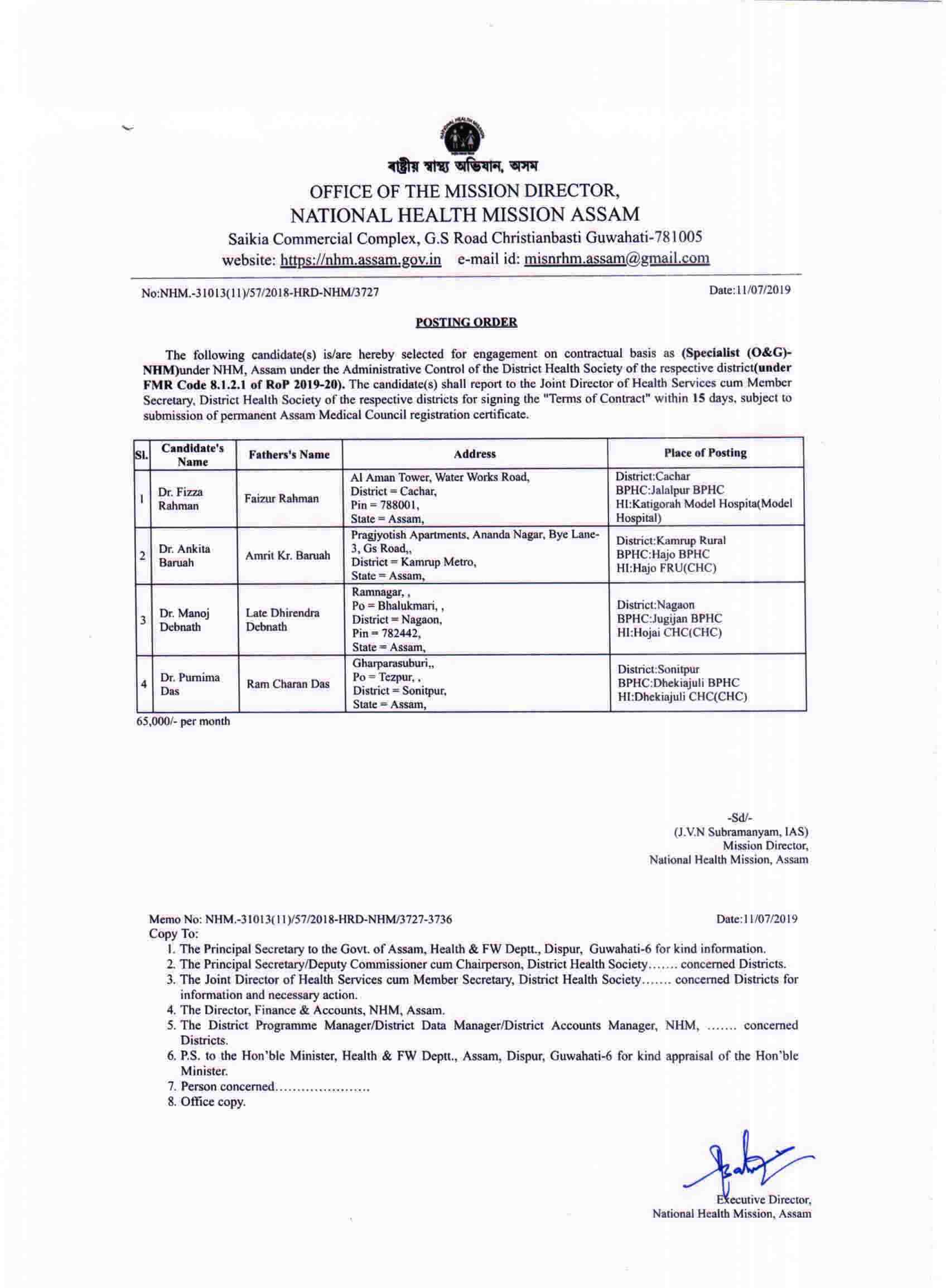 ৰাষ্ট্ৰীয় স্বাস্থ্য অভিযান, অসম
OFFICE OF THE MISSION DIRECTOR,
NATIONAL HEALTH MISSION ASSAM
Saikia Commercial Complex, G.S Road Christianbasti Guwahati-781005
website: https://nhm.assam.gov.in e-mail id: misnrhm.assam@gmail.com

No:NHM.-31013(11)/57/2018-HRD-NHM/3727 Date:11/07/2019

POSTING ORDER

The following candidate(s) is/are hereby selected for engagement on contractual basis as (Specialist (O&G)-NHM)under NHM, Assam under the Administrative Control of the District Health Society of the respective district(under FMR Code 8.1.2.1 of RoP 2019-20). The candidate(s) shall report to the Joint Director of Health Services cum Member Secretary, District Health Society of the respective districts for signing the "Terms of Contract" within 15 days, subject to submission of permanent Assam Medical Council registration certificate.

| Sl. | Candidate's Name | Fathers's Name | Address | Place of Posting |
|---|---|---|---|---|
| 1 | Dr. Fizza Rahman | Faizur Rahman | Al Aman Tower, Water Works Road, District = Cachar, Pin = 788001, State = Assam, | District:Cachar BPHC:Jalalpur BPHC HI:Katigorah Model Hospita(Model Hospital) |
| 2 | Dr. Ankita Baruah | Amrit Kr. Baruah | Pragjyotish Apartments, Ananda Nagar, Bye Lane-3, Gs Road,, District = Kamrup Metro, State = Assam, | District:Kamrup Rural BPHC:Hajo BPHC HI:Hajo FRU(CHC) |
| 3 | Dr. Manoj Debnath | Late Dhirendra Debnath | Ramnagar, , Po = Bhalukmari, , District = Nagaon, Pin = 782442, State = Assam, | District:Nagaon BPHC:Jugijan BPHC HI:Hojai CHC(CHC) |
| 4 | Dr. Purnima Das | Ram Charan Das | Gharparasuburi,, Po = Tezpur, , District = Sonitpur, State = Assam, | District:Sonitpur BPHC:Dhekiajuli BPHC HI:Dhekiajuli CHC(CHC) |

65,000/- per month

-Sd/-
(J.V.N Subramanyam, IAS)
Mission Director,
National Health Mission, Assam

Memo No: NHM.-31013(11)/57/2018-HRD-NHM/3727-3736 Date:11/07/2019
Copy To:
1. The Principal Secretary to the Govt. of Assam, Health & FW Deptt., Dispur, Guwahati-6 for kind information.
2. The Principal Secretary/Deputy Commissioner cum Chairperson, District Health Society……. concerned Districts.
3. The Joint Director of Health Services cum Member Secretary, District Health Society……. concerned Districts for information and necessary action.
4. The Director, Finance & Accounts, NHM, Assam.
5. The District Programme Manager/District Data Manager/District Accounts Manager, NHM, ……. concerned Districts.
6. P.S. to the Hon'ble Minister, Health & FW Deptt., Assam, Dispur, Guwahati-6 for kind appraisal of the Hon'ble Minister.
7. Person concerned…………………
8. Office copy.

Executive Director,
National Health Mission, Assam